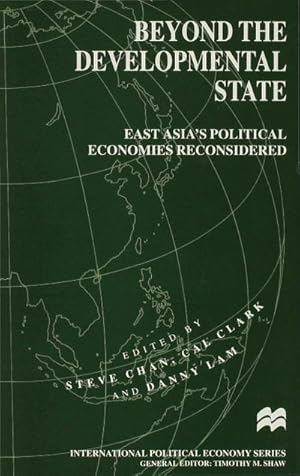 BEYOND THE DEVELOPMENTAL STATE

EAST ASIA'S POLITICAL ECONOMIES RECONSIDERED

EDITED BY
STEVE CHAN, CAL CLARK
AND DANNY LAM

INTERNATIONAL POLITICAL ECONOMY SERIES
GENERAL EDITOR: TIMOTHY M. SHAW